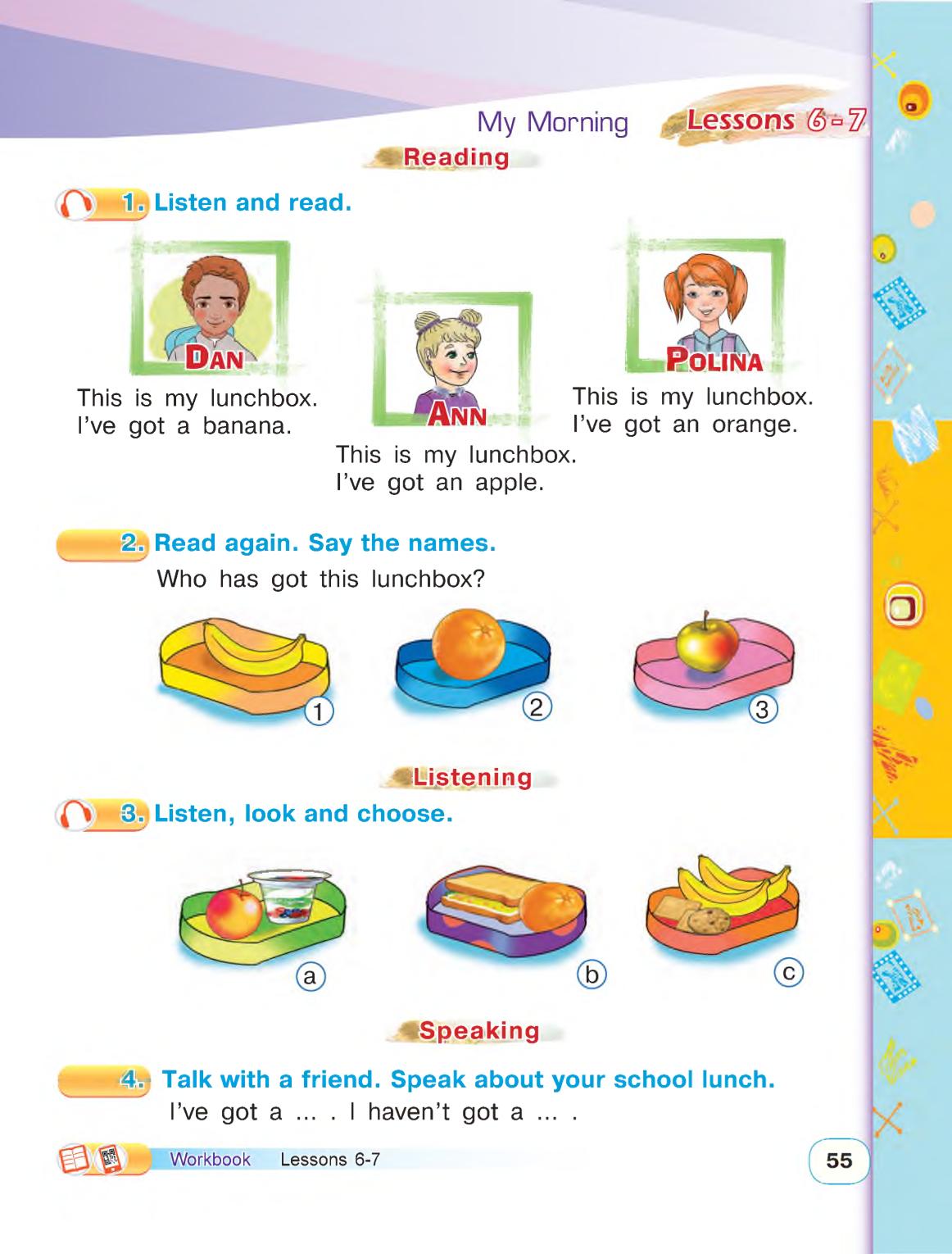 My Morning Lessons 6-7

Reading

1. Listen and read.

DAN

This is my lunchbox. I've got a banana.

ANN

This is my lunchbox. I've got an apple.

POLINA

This is my lunchbox. I've got an orange.

2. Read again. Say the names.

Who has got this lunchbox?

1 2 3

Listening

3. Listen, look and choose.

a b c

Speaking

4. Talk with a friend. Speak about your school lunch.

I've got a ... . I haven't got a ... .

Workbook Lessons 6-7

55